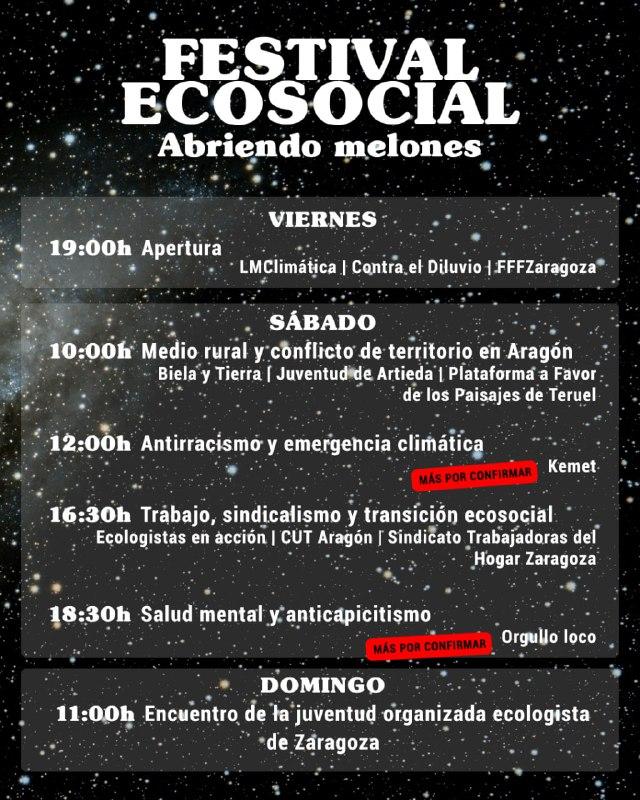 FESTIVAL ECOSOCIAL
Abriendo melones

VIERNES
19:00h Apertura
LMClimática | Contra el Diluvio | FFFZaragoza

SÁBADO
10:00h Medio rural y conflicto de territorio en Aragón
Biela y Tierra | Juventud de Artieda | Plataforma a Favor de los Paisajes de Teruel

12:00h Antirracismo y emergencia climática
MÁS POR CONFIRMAR Kemet

16:30h Trabajo, sindicalismo y transición ecosocial
Ecologistas en acción | CUT Aragón | Sindicato Trabajadoras del Hogar Zaragoza

18:30h Salud mental y anticapicitismo
MÁS POR CONFIRMAR Orgullo loco

DOMINGO
11:00h Encuentro de la juventud organizada ecologista de Zaragoza